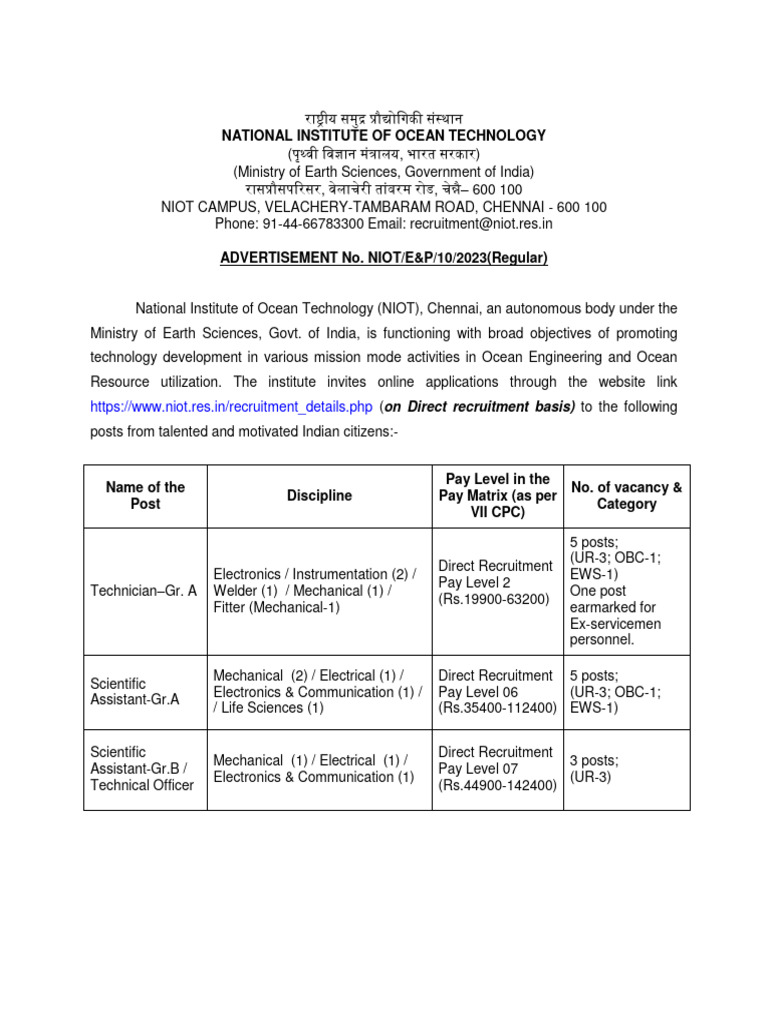 राष्ट्रीय समुद्र प्रौद्योगिकी संस्थान
NATIONAL INSTITUTE OF OCEAN TECHNOLOGY
(पृथ्वी विज्ञान मंत्रालय, भारत सरकार)
(Ministry of Earth Sciences, Government of India)
रासप्रौसपरिसर, वेलाचेरी तांबरम रोड, चेन्नै– 600 100
NIOT CAMPUS, VELACHERY-TAMBARAM ROAD, CHENNAI - 600 100
Phone: 91-44-66783300 Email: recruitment@niot.res.in

ADVERTISEMENT No. NIOT/E&P/10/2023(Regular)

National Institute of Ocean Technology (NIOT), Chennai, an autonomous body under the Ministry of Earth Sciences, Govt. of India, is functioning with broad objectives of promoting technology development in various mission mode activities in Ocean Engineering and Ocean Resource utilization. The institute invites online applications through the website link https://www.niot.res.in/recruitment_details.php (on Direct recruitment basis) to the following posts from talented and motivated Indian citizens:-

| Name of the Post | Discipline | Pay Level in the Pay Matrix (as per VII CPC) | No. of vacancy & Category |
|---|---|---|---|
| Technician–Gr. A | Electronics / Instrumentation (2) / Welder (1) / Mechanical (1) / Fitter (Mechanical-1) | Direct Recruitment Pay Level 2 (Rs.19900-63200) | 5 posts; (UR-3; OBC-1; EWS-1) One post earmarked for Ex-servicemen personnel. |
| Scientific Assistant-Gr.A | Mechanical (2) / Electrical (1) / Electronics & Communication (1) / / Life Sciences (1) | Direct Recruitment Pay Level 06 (Rs.35400-112400) | 5 posts; (UR-3; OBC-1; EWS-1) |
| Scientific Assistant-Gr.B / Technical Officer | Mechanical (1) / Electrical (1) / Electronics & Communication (1) | Direct Recruitment Pay Level 07 (Rs.44900-142400) | 3 posts; (UR-3) |